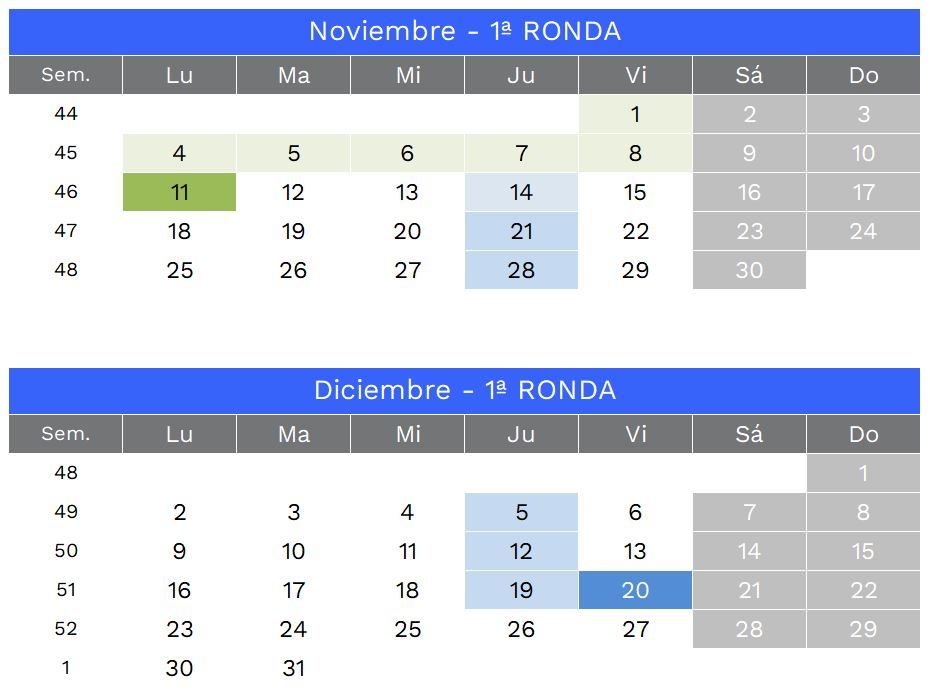 Noviembre - 1ª RONDA

| Sem. | Lu | Ma | Mi | Ju | Vi | Sá | Do |
|---|---|---|---|---|---|---|---|
| 44 | | | | | 1 | 2 | 3 |
| 45 | 4 | 5 | 6 | 7 | 8 | 9 | 10 |
| 46 | 11 | 12 | 13 | 14 | 15 | 16 | 17 |
| 47 | 18 | 19 | 20 | 21 | 22 | 23 | 24 |
| 48 | 25 | 26 | 27 | 28 | 29 | 30 | |

Diciembre - 1ª RONDA

| Sem. | Lu | Ma | Mi | Ju | Vi | Sá | Do |
|---|---|---|---|---|---|---|---|
| 48 | | | | | | | 1 |
| 49 | 2 | 3 | 4 | 5 | 6 | 7 | 8 |
| 50 | 9 | 10 | 11 | 12 | 13 | 14 | 15 |
| 51 | 16 | 17 | 18 | 19 | 20 | 21 | 22 |
| 52 | 23 | 24 | 25 | 26 | 27 | 28 | 29 |
| 1 | 30 | 31 | | | | | |